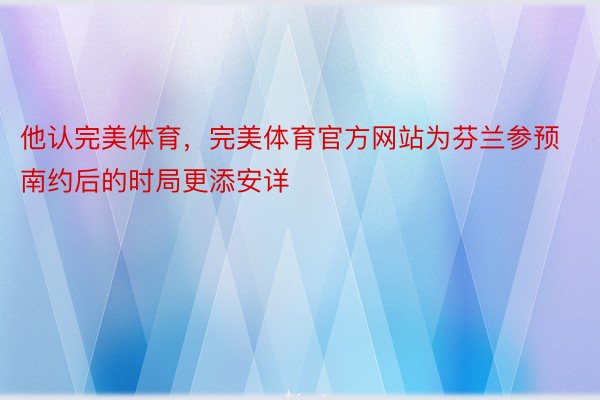 他认完美体育，完美体育官方网站为芬兰参预南约后的时局更添安详